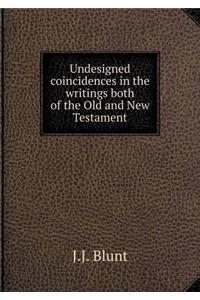 Undesigned coincidences in the writings both of the Old and New Testament

J.J. Blunt